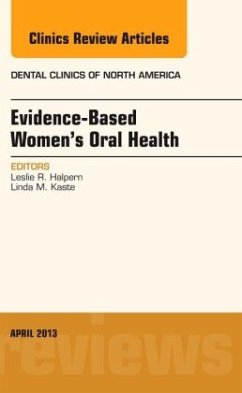 Clinics Review Articles

DENTAL CLINICS OF NORTH AMERICA

Evidence-Based
Women's Oral Health

EDITORS
Leslie R. Halpern
Linda M. Kaste

APRIL 2013

reviews